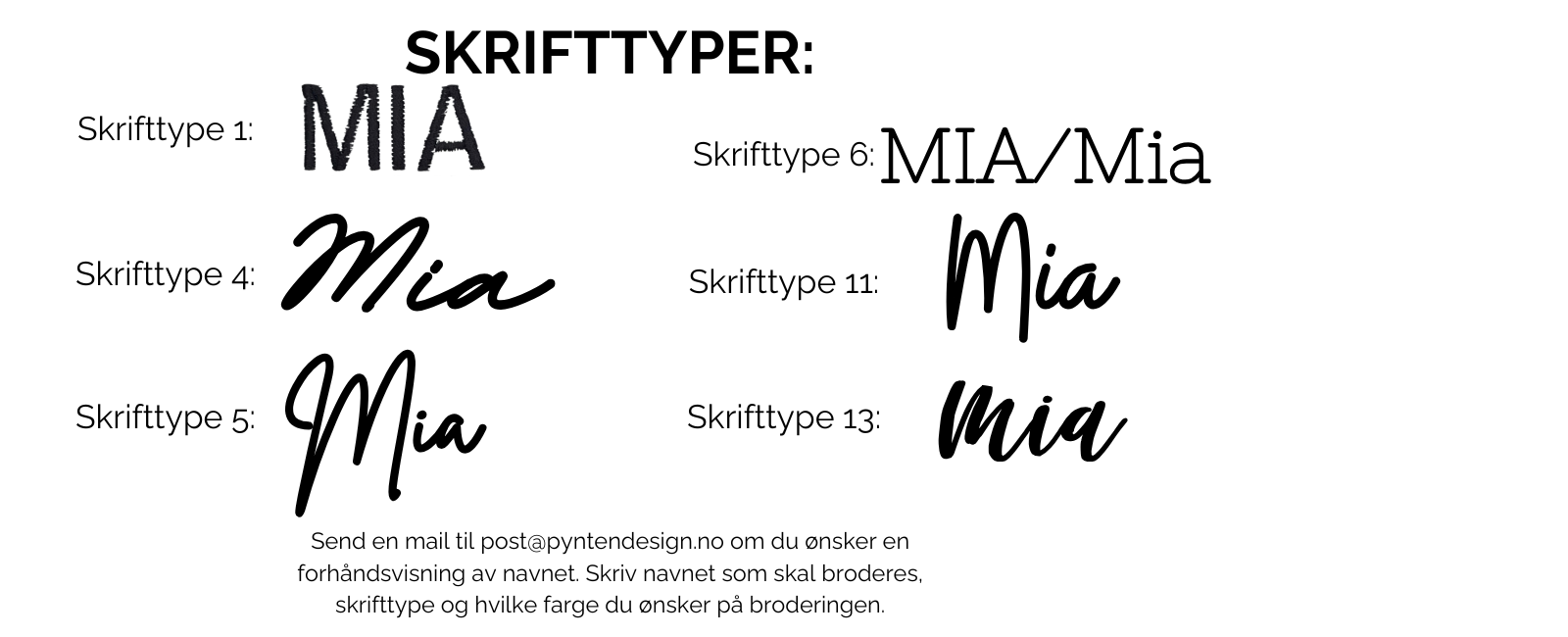 SKRIFTTYPER:

Skrifttype 1: MIA

Skrifttype 4: Mia

Skrifttype 5: Mia

Skrifttype 6: MIA/Mia

Skrifttype 11: Mia

Skrifttype 13: Mia

Send en mail til post@pyntendesign.no om du ønsker en forhåndsvisning av navnet. Skriv navnet som skal broderes, skrifttype og hvilke farge du ønsker på broderingen.